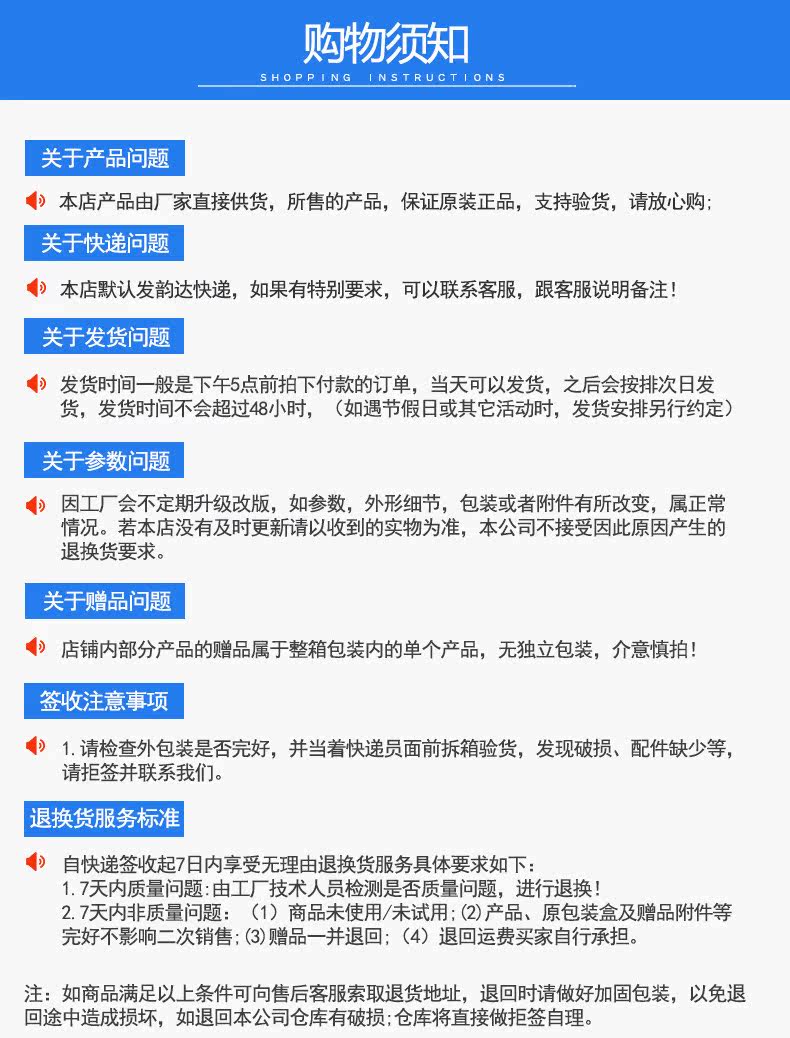 购物须知
SHOPPING INSTRUCTIONS

关于产品问题

本店产品由厂家直接供货，所售的产品，保证原装正品，支持验货，请放心购;

关于快递问题

本店默认发韵达快递，如果有特别要求，可以联系客服，跟客服说明备注!

关于发货问题

发货时间一般是下午5点前拍下付款的订单，当天可以发货，之后会按排次日发货，发货时间不会超过48小时，（如遇节假日或其它活动时，发货安排另行约定）

关于参数问题

因工厂会不定期升级改版，如参数，外形细节，包装或者附件有所改变，属正常情况。若本店没有及时更新请以收到的实物为准，本公司不接受因此原因产生的退换货要求。

关于赠品问题

店铺内部分产品的赠品属于整箱包装内的单个产品，无独立包装，介意慎拍!

签收注意事项

1.请检查外包装是否完好，并当着快递员面前拆箱验货，发现破损、配件缺少等，请拒签并联系我们。

退换货服务标准

自快递签收起7日内享受无理由退换货服务具体要求如下:
1.7天内质量问题:由工厂技术人员检测是否质量问题，进行退换!
2.7天内非质量问题：（1）商品未使用/未试用;⑵产品、原包装盒及赠品附件等完好不影响二次销售;⑶赠品一并退回;（4）退回运费买家自行承担。

注：如商品满足以上条件可向售后客服索取退货地址，退回时请做好加固包装，以免退回途中造成损坏，如退回本公司仓库有破损;仓库将直接做拒签自理。